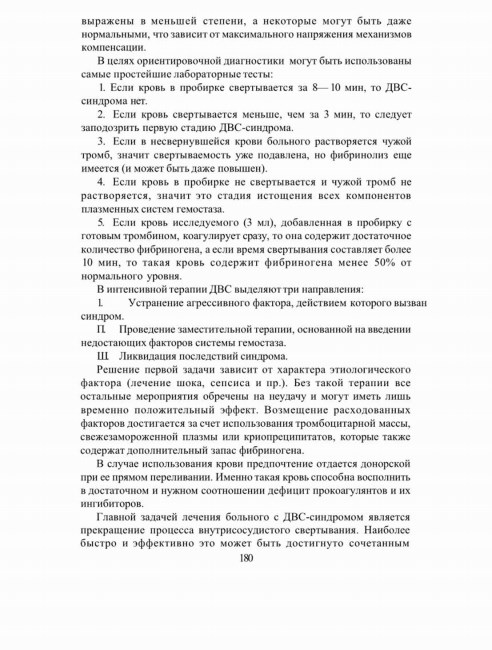 выражены в меньшей степени, а некоторые могут быть даже нормальными, что зависит от максимального напряжения механизмов компенсации.

В целях ориентировочной диагностики могут быть использованы самые простейшие лабораторные тесты:

1. Если кровь в пробирке свертывается за 8— 10 мин, то ДВС-синдрома нет.

2. Если кровь свертывается меньше, чем за 3 мин, то следует заподозрить первую стадию ДВС-синдрома.

3. Если в несвернувшейся крови больного растворяется чужой тромб, значит свертываемость уже подавлена, но фибринолиз еще имеется (и может быть даже повышен).

4. Если кровь в пробирке не свертывается и чужой тромб не растворяется, значит это стадия истощения всех компонентов плазменных систем гемостаза.

5. Если кровь исследуемого (3 мл), добавленная в пробирку с готовым тромбином, коагулирует сразу, то она содержит достаточное количество фибриногена, а если время свертывания составляет более 10 мин, то такая кровь содержит фибриногена менее 50% от нормального уровня.

В интенсивной терапии ДВС выделяют три направления:

I. Устранение агрессивного фактора, действием которого вызван синдром.

II. Проведение заместительной терапии, основанной на введении недостающих факторов системы гемостаза.

Ш. Ликвидация последствий синдрома.

Решение первой задачи зависит от характера этиологического фактора (лечение шока, сепсиса и пр.). Без такой терапии все остальные мероприятия обречены на неудачу и могут иметь лишь временно положительный эффект. Возмещение расходованных факторов достигается за счет использования тромбоцитарной массы, свежезамороженной плазмы или криопреципитатов, которые также содержат дополнительный запас фибриногена.

В случае использования крови предпочтение отдается донорской при ее прямом переливании. Именно такая кровь способна восполнить в достаточном и нужном соотношении дефицит прокоагулянтов и их ингибиторов.

Главной задачей лечения больного с ДВС-синдромом является прекращение процесса внутрисосудистого свертывания. Наиболее быстро и эффективно это может быть достигнуто сочетанным

180